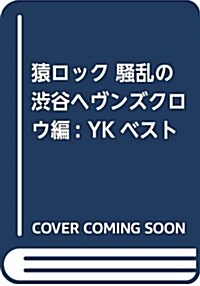 猿ロック 騒乱の渋谷ヘヴンズクロウ編: YK ベスト

COVER COMING SOON